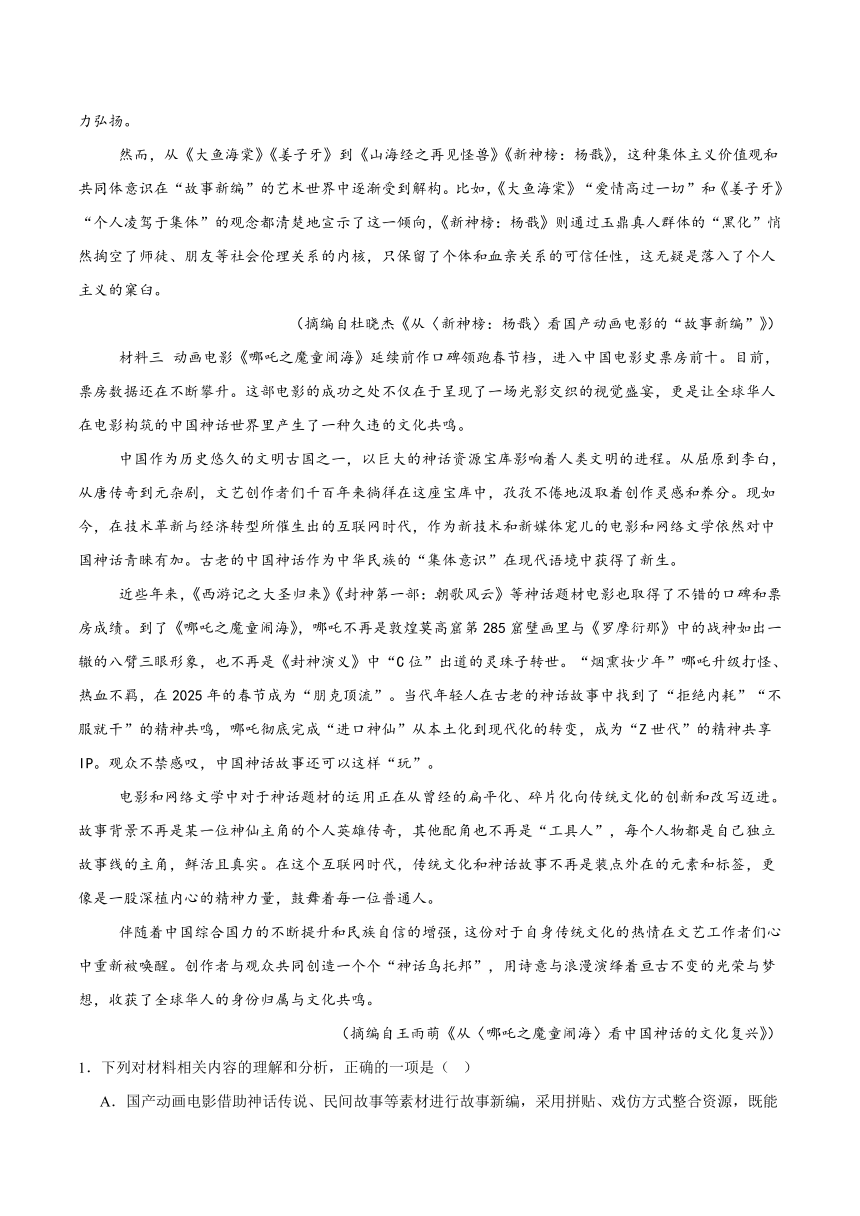 力弘扬。

然而，从《大鱼海棠》《姜子牙》到《山海经之再见怪兽》《新神榜：杨戬》，这种集体主义价值观和共同体意识在“故事新编”的艺术世界中逐渐受到解构。比如，《大鱼海棠》“爱情高过一切”和《姜子牙》“个人凌驾于集体”的观念都清楚地宣示了这一倾向，《新神榜：杨戬》则通过玉鼎真人群体的“黑化”悄然掏空了师徒、朋友等社会伦理关系的内核，只保留了个体和血亲关系的可信任性，这无疑是落入了个人主义的窠臼。

（摘编自杜晓杰《从〈新神榜：杨戬〉看国产动画电影的“故事新编”》）

材料三　动画电影《哪吒之魔童闹海》延续前作口碑领跑春节档，进入中国电影史票房前十。目前，票房数据还在不断攀升。这部电影的成功之处不仅在于呈现了一场光影交织的视觉盛宴，更是让全球华人在电影构筑的中国神话世界里产生了一种久违的文化共鸣。

中国作为历史悠久的文明古国之一，以巨大的神话资源宝库影响着人类文明的进程。从屈原到李白，从唐传奇到元杂剧，文艺创作者们千百年来徜徉在这座宝库中，孜孜不倦地汲取着创作灵感和养分。现如今，在技术革新与经济转型所催生出的互联网时代，作为新技术和新媒体宠儿的电影和网络文学依然对中国神话青睐有加。古老的中国神话作为中华民族的“集体意识”在现代语境中获得了新生。

近些年来，《西游记之大圣归来》《封神第一部：朝歌风云》等神话题材电影也取得了不错的口碑和票房成绩。到了《哪吒之魔童闹海》，哪吒不再是敦煌莫高窟第285窟壁画里与《罗摩衍那》中的战神如出一辙的八臂三眼形象，也不再是《封神演义》中“C位”出道的灵珠子转世。“烟熏妆少年”哪吒升级打怪、热血不羁，在2025年的春节成为“朋克顶流”。当代年轻人在古老的神话故事中找到了“拒绝内耗”“不服就干”的精神共鸣，哪吒彻底完成“进口神仙”从本土化到现代化的转变，成为“Z世代”的精神共享IP。观众不禁感叹，中国神话故事还可以这样“玩”。

电影和网络文学中对于神话题材的运用正在从曾经的扁平化、碎片化向传统文化的创新和改写迈进。故事背景不再是某一位神仙主角的个人英雄传奇，其他配角也不再是“工具人”，每个人物都是自己独立故事线的主角，鲜活且真实。在这个互联网时代，传统文化和神话故事不再是装点外在的元素和标签，更像是一股深植内心的精神力量，鼓舞着每一位普通人。

伴随着中国综合国力的不断提升和民族自信的增强，这份对于自身传统文化的热情在文艺工作者们心中重新被唤醒。创作者与观众共同创造一个个“神话乌托邦”，用诗意与浪漫演绎着亘古不变的光荣与梦想，收获了全球华人的身份归属与文化共鸣。

（摘编自王雨萌《从〈哪吒之魔童闹海〉看中国神话的文化复兴》）

1．下列对材料相关内容的理解和分析，正确的一项是（　）

A．国产动画电影借助神话传说、民间故事等素材进行故事新编，采用拼贴、戏仿方式整合资源，既能